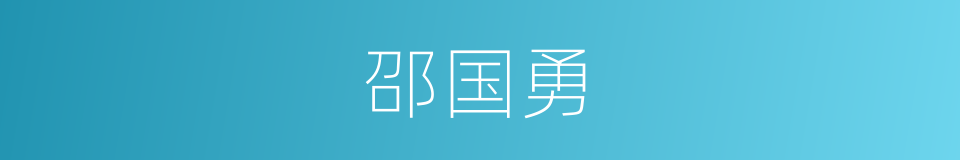 邵国勇